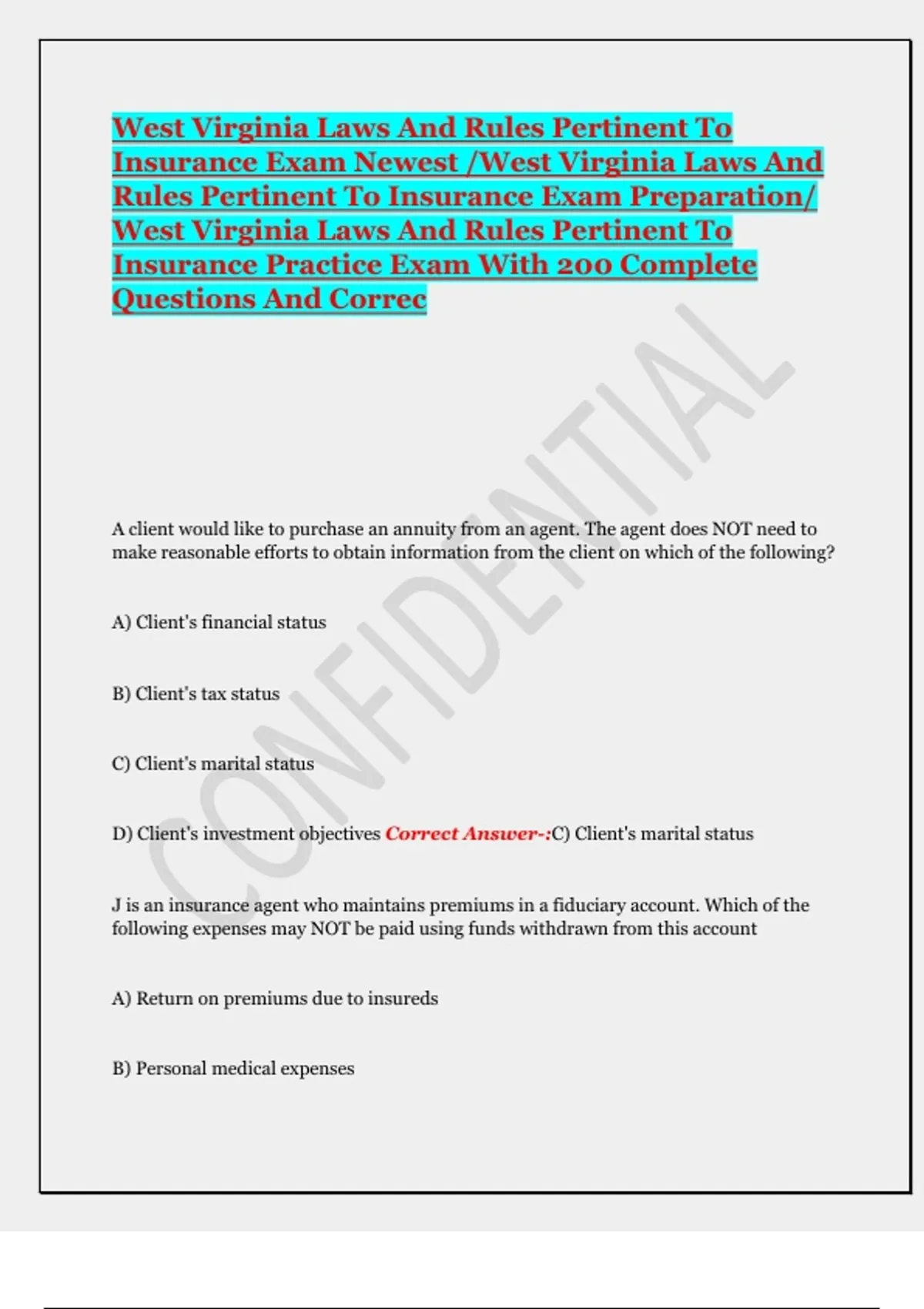 West Virginia Laws And Rules Pertinent To Insurance Exam Newest /West Virginia Laws And Rules Pertinent To Insurance Exam Preparation/ West Virginia Laws And Rules Pertinent To Insurance Practice Exam With 200 Complete Questions And Correc

CONFIDENTIAL

A client would like to purchase an annuity from an agent. The agent does NOT need to make reasonable efforts to obtain information from the client on which of the following?

A) Client's financial status

B) Client's tax status

C) Client's marital status

D) Client's investment objectives Correct Answer-:C) Client's marital status

J is an insurance agent who maintains premiums in a fiduciary account. Which of the following expenses may NOT be paid using funds withdrawn from this account

A) Return on premiums due to insureds

B) Personal medical expenses